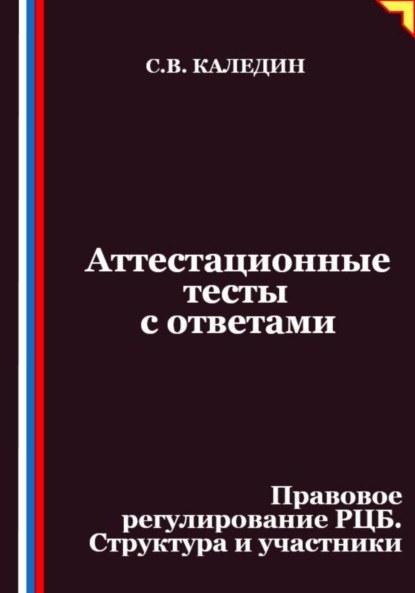 С.В. КАЛЕДИН

Аттестационные тесты с ответами

Правовое регулирование РЦБ. Структура и участники